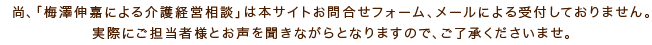 尚、「梅澤伸嘉による介護経営相談」は本サイトお問合せフォーム、メールによる受付しておりません。
実際にご担当者様とお声を聞きながらとなりますので、ご了承くださいませ。